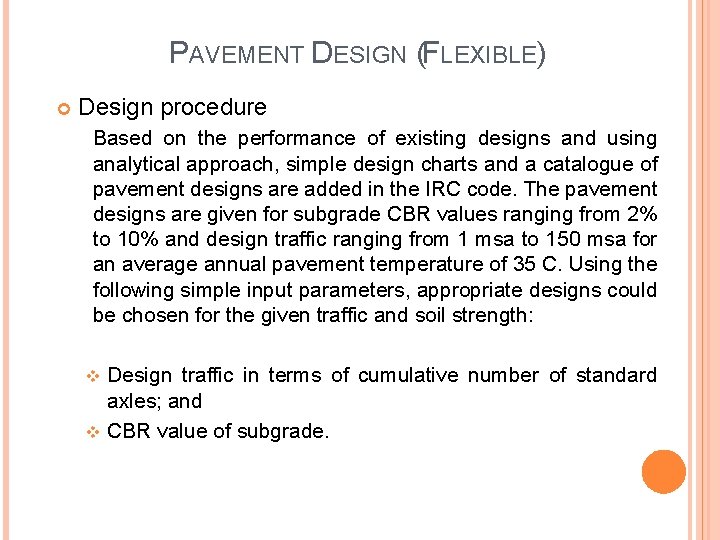 PAVEMENT DESIGN (FLEXIBLE)

Design procedure

Based on the performance of existing designs and using analytical approach, simple design charts and a catalogue of pavement designs are added in the IRC code. The pavement designs are given for subgrade CBR values ranging from 2% to 10% and design traffic ranging from 1 msa to 150 msa for an average annual pavement temperature of 35 C. Using the following simple input parameters, appropriate designs could be chosen for the given traffic and soil strength:

Design traffic in terms of cumulative number of standard axles; and

CBR value of subgrade.